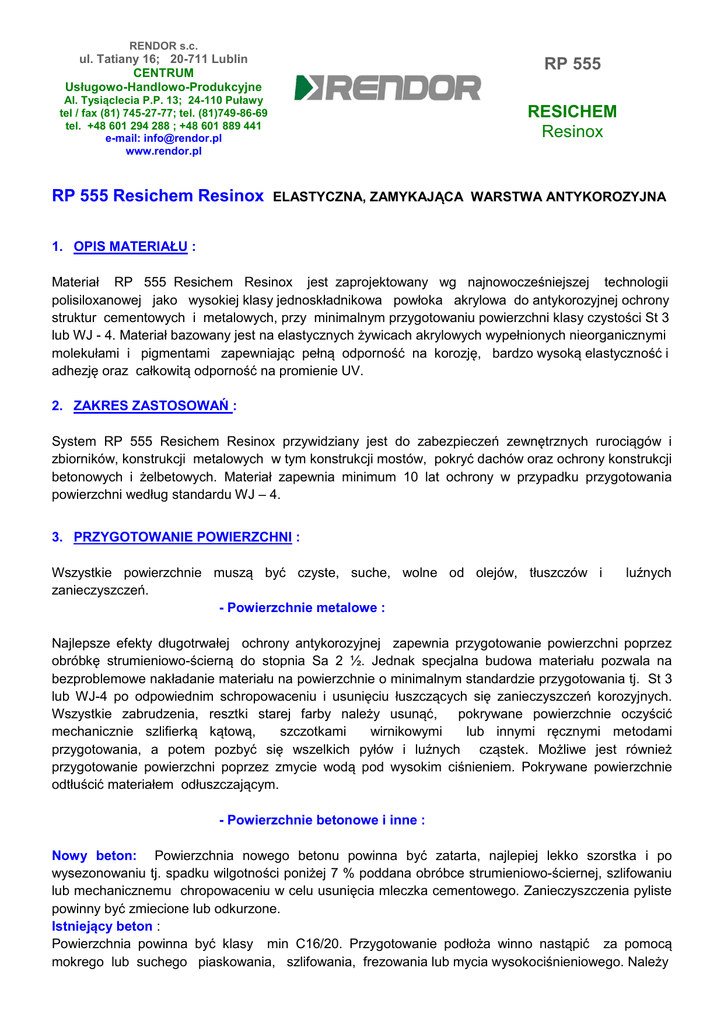 RENDOR s.c.
ul. Tatiany 16; 20-711 Lublin
CENTRUM
Usługowo-Handlowo-Produkcyjne
Al. Tysiąclecia P.P. 13; 24-110 Puławy
tel / fax (81) 745-27-77; tel. (81)749-86-69
tel. +48 601 294 288 ; +48 601 889 441
e-mail: info@rendor.pl
www.rendor.pl

RENDOR

RP 555

RESICHEM
Resinox

RP 555 Resichem Resinox ELASTYCZNA, ZAMYKAJĄCA WARSTWA ANTYKOROZYJNA

1. OPIS MATERIAŁU :

Materiał RP 555 Resichem Resinox jest zaprojektowany wg najnowocześniejszej technologii polisiloxanowej jako wysokiej klasy jednoskładnikowa powłoka akrylowa do antykorozyjnej ochrony struktur cementowych i metalowych, przy minimalnym przygotowaniu powierzchni klasy czystości St 3 lub WJ - 4. Materiał bazowany jest na elastycznych żywicach akrylowych wypełnionych nieorganicznymi molekułami i pigmentami zapewniając pełną odporność na korozję, bardzo wysoką elastyczność i adhezję oraz całkowitą odporność na promienie UV.

2. ZAKRES ZASTOSOWAŃ :

System RP 555 Resichem Resinox przywidziany jest do zabezpieczeń zewnętrznych rurociągów i zbiorników, konstrukcji metalowych w tym konstrukcji mostów, pokryć dachów oraz ochrony konstrukcji betonowych i żelbetowych. Materiał zapewnia minimum 10 lat ochrony w przypadku przygotowania powierzchni według standardu WJ – 4.

3. PRZYGOTOWANIE POWIERZCHNI :

Wszystkie powierzchnie muszą być czyste, suche, wolne od olejów, tłuszczów i luźnych zanieczyszczeń.

- Powierzchnie metalowe :

Najlepsze efekty długotrwałej ochrony antykorozyjnej zapewnia przygotowanie powierzchni poprzez obróbkę strumieniowo-ścierną do stopnia Sa 2 ½. Jednak specjalna budowa materiału pozwala na bezproblemowe nakładanie materiału na powierzchnie o minimalnym standardzie przygotowania tj. St 3 lub WJ-4 po odpowiednim schropowaceniu i usunięciu łuszczących się zanieczyszczeń korozyjnych. Wszystkie zabrudzenia, resztki starej farby należy usunąć, pokrywane powierzchnie oczyścić mechanicznie szlifierką kątową, szczotkami wirnikowymi lub innymi ręcznymi metodami przygotowania, a potem pozbyć się wszelkich pyłów i luźnych cząstek. Możliwe jest również przygotowanie powierzchni poprzez zmycie wodą pod wysokim ciśnieniem. Pokrywane powierzchnie odtłuścić materiałem odłuszczającym.

- Powierzchnie betonowe i inne :

Nowy beton: Powierzchnia nowego betonu powinna być zatarta, najlepiej lekko szorstka i po wysezonowaniu tj. spadku wilgotności poniżej 7 % poddana obróbce strumieniowo-ściernej, szlifowaniu lub mechanicznemu chropowaceniu w celu usunięcia mleczka cementowego. Zanieczyszczenia pyliste powinny być zmiecione lub odkurzone.
Istniejący beton :
Powierzchnia powinna być klasy min C16/20. Przygotowanie podłoża winno nastąpić za pomocą mokrego lub suchego piaskowania, szlifowania, frezowania lub mycia wysokociśnieniowego. Należy